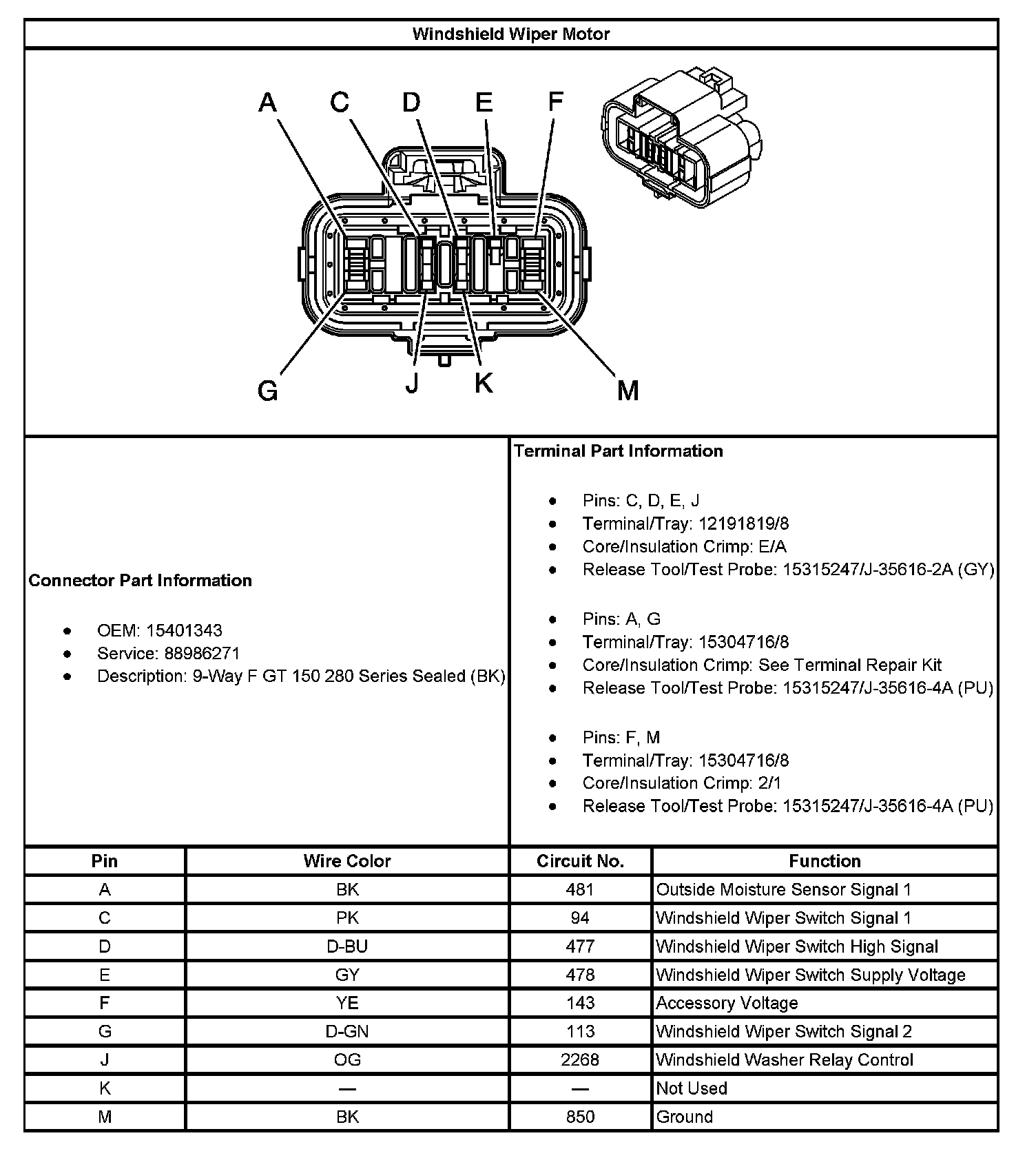 Windshield Wiper Motor

A C D E F

G J K M

Connector Part Information

- OEM: 15401343
- Service: 88986271
- Description: 9-Way F GT 150 280 Series Sealed (BK)

Terminal Part Information

- Pins: C, D, E, J
- Terminal/Tray: 12191819/8
- Core/Insulation Crimp: E/A
- Release Tool/Test Probe: 15315247/J-35616-2A (GY)

- Pins: A, G
- Terminal/Tray: 15304716/8
- Core/Insulation Crimp: See Terminal Repair Kit
- Release Tool/Test Probe: 15315247/J-35616-4A (PU)

- Pins: F, M
- Terminal/Tray: 15304716/8
- Core/Insulation Crimp: 2/1
- Release Tool/Test Probe: 15315247/J-35616-4A (PU)

| Pin | Wire Color | Circuit No. | Function |
|---|---|---|---|
| A | BK | 481 | Outside Moisture Sensor Signal 1 |
| C | PK | 94 | Windshield Wiper Switch Signal 1 |
| D | D-BU | 477 | Windshield Wiper Switch High Signal |
| E | GY | 478 | Windshield Wiper Switch Supply Voltage |
| F | YE | 143 | Accessory Voltage |
| G | D-GN | 113 | Windshield Wiper Switch Signal 2 |
| J | OG | 2268 | Windshield Washer Relay Control |
| K | — | — | Not Used |
| M | BK | 850 | Ground |